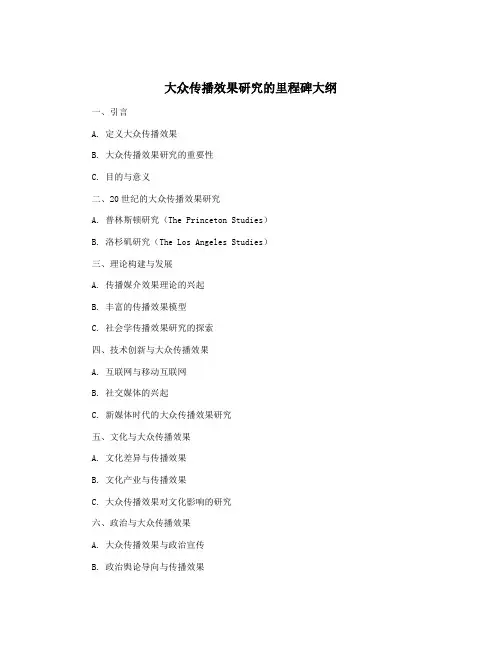 大众传播效果研究的里程碑大纲

一、引言

A. 定义大众传播效果

B. 大众传播效果研究的重要性

C. 目的与意义

二、20 世纪的大众传播效果研究

A. 普林斯顿研究（The Princeton Studies）

B. 洛杉矶研究（The Los Angeles Studies）

三、理论构建与发展

A. 传播媒介效果理论的兴起

B. 丰富的传播效果模型

C. 社会学传播效果研究的探索

四、技术创新与大众传播效果

A. 互联网与移动互联网

B. 社交媒体的兴起

C. 新媒体时代的大众传播效果研究

五、文化与大众传播效果

A. 文化差异与传播效果

B. 文化产业与传播效果

C. 大众传播效果对文化影响的研究

六、政治与大众传播效果

A. 大众传播效果与政治宣传

B. 政治舆论导向与传播效果